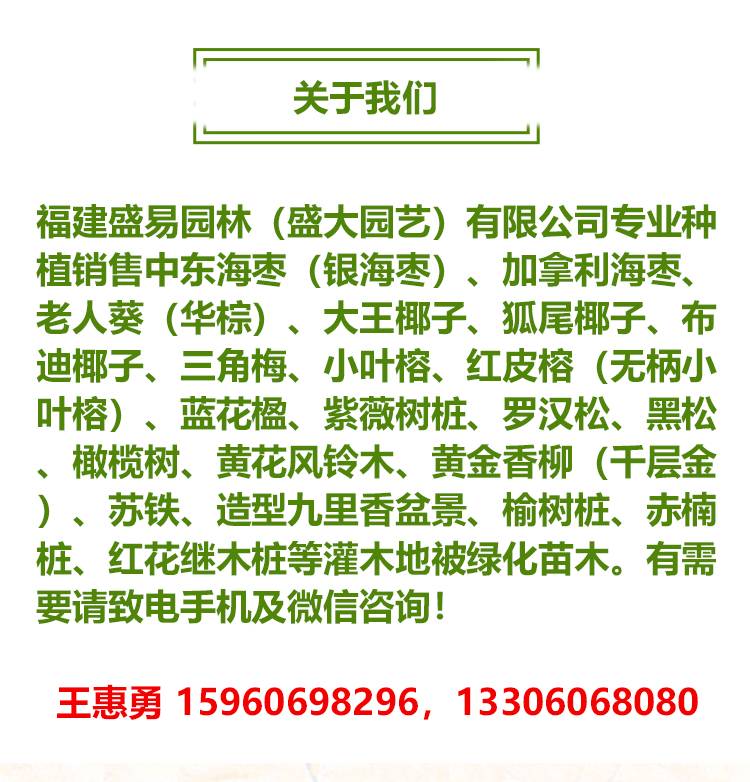 关于我们

福建盛易园林（盛大园艺）有限公司专业种植销售中东海枣（银海枣）、加拿利海枣、老人葵（华棕）、大王椰子、狐尾椰子、布迪椰子、三角梅、小叶榕、红皮榕（无柄小叶榕）、蓝花楹、紫薇树桩、罗汉松、黑松、橄榄树、黄花风铃木、黄金香柳（千层金）、苏铁、造型九里香盆景、榆树桩、赤楠桩、红花继木桩等灌木地被绿化苗木。有需要请致电手机及微信咨询！

王惠勇 15960698296，13306068080